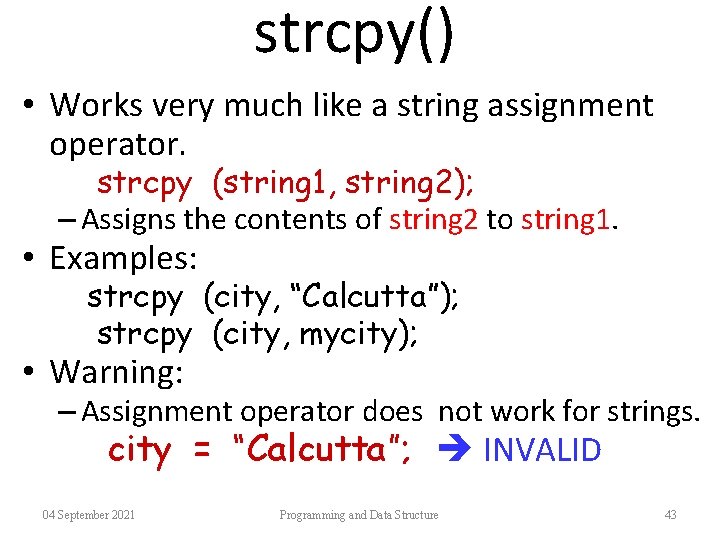 strcpy()

• Works very much like a string assignment operator.

strcpy (string1, string2);

– Assigns the contents of string2 to string1.

• Examples:

strcpy (city, “Calcutta”);

strcpy (city, mycity);

• Warning:

– Assignment operator does not work for strings.

city = “Calcutta”; → INVALID

04 September 2021

Programming and Data Structure

43